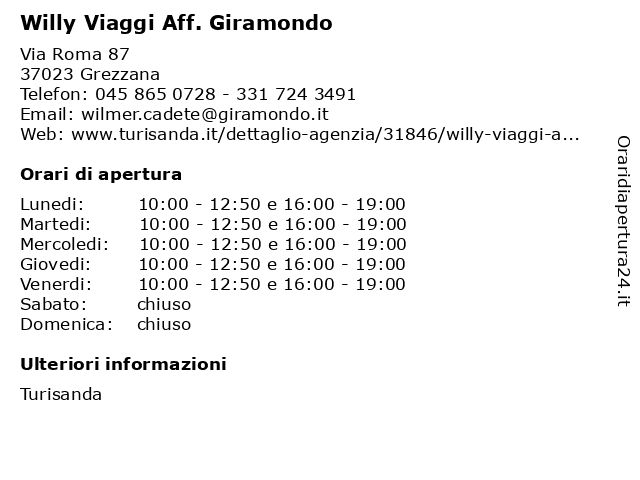 Willy Viaggi Aff. Giramondo

Via Roma 87
37023 Grezzana
Telefon: 045 865 0728 - 331 724 3491
Email: wilmer.cadete@giramondo.it
Web: www.turisanda.it/dettaglio-agenzia/31846/willy-viaggi-a...

Orari di apertura

Lunedi: 10:00 - 12:50 e 16:00 - 19:00
Martedi: 10:00 - 12:50 e 16:00 - 19:00
Mercoledi: 10:00 - 12:50 e 16:00 - 19:00
Giovedi: 10:00 - 12:50 e 16:00 - 19:00
Venerdi: 10:00 - 12:50 e 16:00 - 19:00
Sabato: chiuso
Domenica: chiuso

Ulteriori informazioni

Turisanda

Oraridiapertura24.it